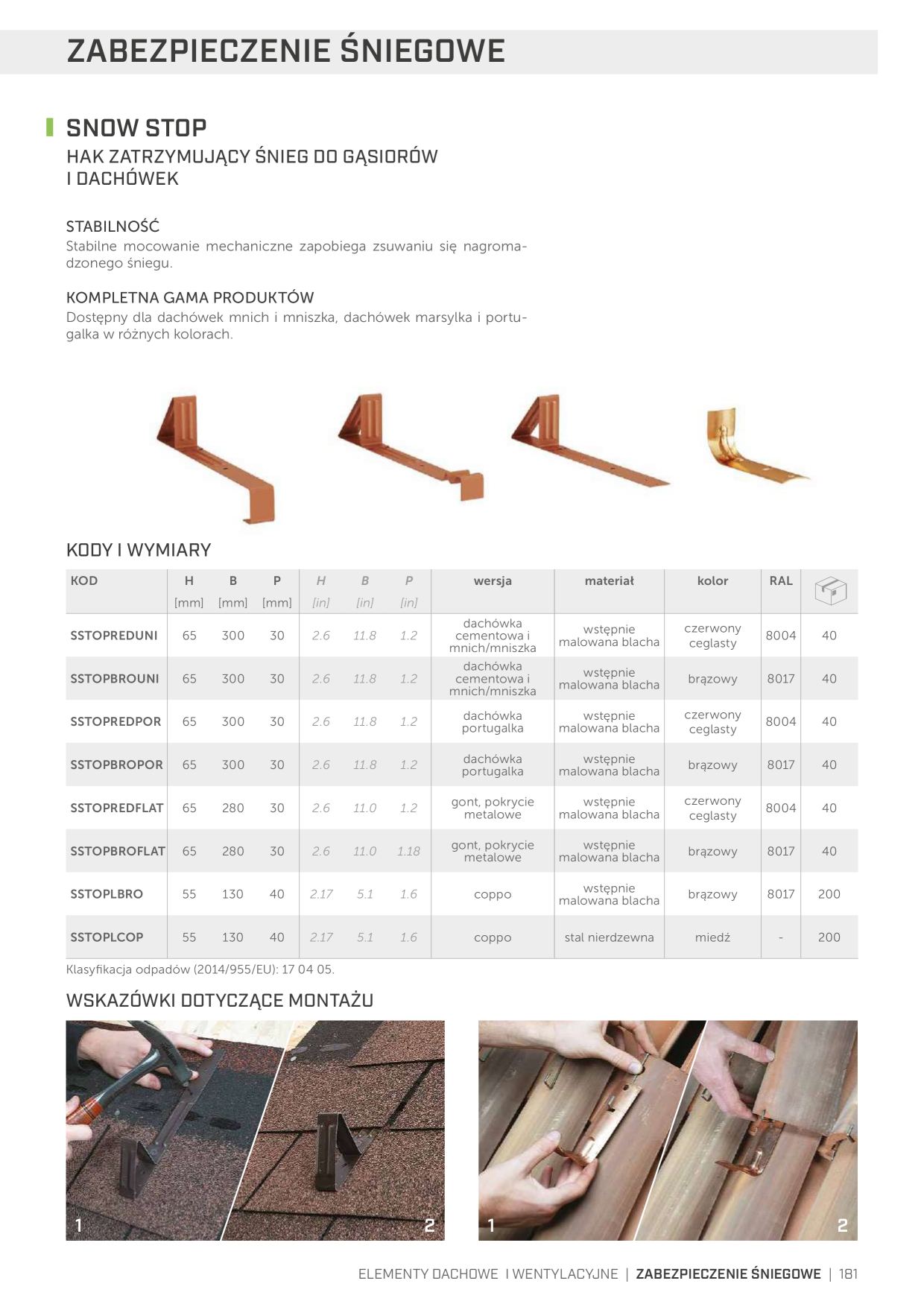 ZABEZPIECZENIE ŚNIEGOWE

SNOW STOP

HAK ZATRZYMUJĄCY ŚNIEG DO GĄSIORÓW I DACHÓWEK

STABILNOŚĆ

Stabilne mocowanie mechaniczne zapobiega zsuwaniu się nagromadzonego śniegu.

KOMPLETNA GAMA PRODUKTÓW

Dostępny dla dachówek mnich i mniszka, dachówek marsylka i portugalka w różnych kolorach.

KODY I WYMIARY

| KOD | H [mm] | B [mm] | P [mm] | H [in] | B [in] | P [in] | wersja | materiał | kolor | RAL | |
|---|---|---|---|---|---|---|---|---|---|---|---|
| SSTOPREDUNI | 65 | 300 | 30 | 2.6 | 11.8 | 1.2 | dachówka cementowa i mnich/mniszka | wstępnie malowana blacha | czerwony ceglasty | 8004 | 40 |
| SSTOPBROUNI | 65 | 300 | 30 | 2.6 | 11.8 | 1.2 | dachówka cementowa i mnich/mniszka | wstępnie malowana blacha | brązowy | 8017 | 40 |
| SSTOPREDPOR | 65 | 300 | 30 | 2.6 | 11.8 | 1.2 | dachówka portugalka | wstępnie malowana blacha | czerwony ceglasty | 8004 | 40 |
| SSTOPBROPOR | 65 | 300 | 30 | 2.6 | 11.8 | 1.2 | dachówka portugalka | wstępnie malowana blacha | brązowy | 8017 | 40 |
| SSTOPREDFLAT | 65 | 280 | 30 | 2.6 | 11.0 | 1.2 | gont, pokrycie metalowe | wstępnie malowana blacha | czerwony ceglasty | 8004 | 40 |
| SSTOPBROFLAT | 65 | 280 | 30 | 2.6 | 11.0 | 1.18 | gont, pokrycie metalowe | wstępnie malowana blacha | brązowy | 8017 | 40 |
| SSTOPLBRO | 55 | 130 | 40 | 2.17 | 5.1 | 1.6 | coppo | wstępnie malowana blacha | brązowy | 8017 | 200 |
| SSTOPLCOP | 55 | 130 | 40 | 2.17 | 5.1 | 1.6 | coppo | stal nierdzewna | miedź | - | 200 |

Klasyfikacja odpadów (2014/955/EU): 17 04 05.

WSKAZÓWKI DOTYCZĄCE MONTAŻU

1 2 1 2

ELEMENTY DACHOWE I WENTYLACYJNE | ZABEZPIECZENIE ŚNIEGOWE | 181